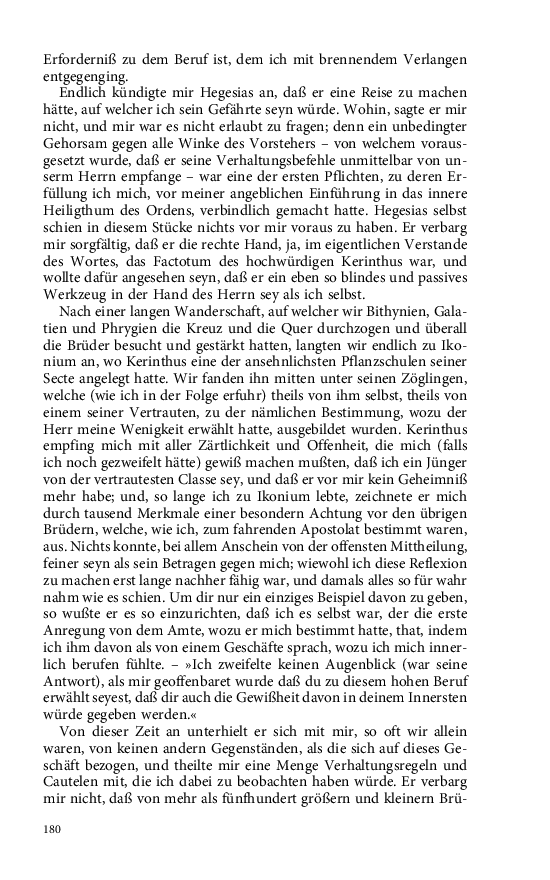 Erforderniß zu dem Beruf ist, dem ich mit brennendem Verlangen entgegenging.

Endlich kündigte mir Hegesias an, daß er eine Reise zu machen hätte, auf welcher ich sein Gefährte seyn würde. Wohin, sagte er mir nicht, und mir war es nicht erlaubt zu fragen; denn ein unbedingter Gehorsam gegen alle Winke des Vorstehers – von welchem vorausgesetzt wurde, daß er seine Verhaltungsbefehle unmittelbar von unserm Herrn empfange – war eine der ersten Pflichten, zu deren Erfüllung ich mich, vor meiner angeblichen Einführung in das innere Heiligthum des Ordens, verbindlich gemacht hatte. Hegesias selbst schien in diesem Stücke nichts vor mir voraus zu haben. Er verbarg mir sorgfältig, daß er die rechte Hand, ja, im eigentlichen Verstande des Wortes, das Factotum des hochwürdigen Kerinthus war, und wollte dafür angesehen seyn, daß er ein eben so blindes und passives Werkzeug in der Hand des Herrn sey als ich selbst.

Nach einer langen Wanderschaft, auf welcher wir Bithynien, Galatien und Phrygien die Kreuz und die Quer durchzogen und überall die Brüder besucht und gestärkt hatten, langten wir endlich zu Ikonium an, wo Kerinthus eine der ansehnlichsten Pflanzschulen seiner Secte angelegt hatte. Wir fanden ihn mitten unter seinen Zöglingen, welche (wie ich in der Folge erfuhr) theils von ihm selbst, theils von einem seiner Vertrauten, zu der nämlichen Bestimmung, wozu der Herr meine Wenigkeit erwählt hatte, ausgebildet wurden. Kerinthus empfing mich mit aller Zärtlichkeit und Offenheit, die mich (falls ich noch gezweifelt hätte) gewiß machen mußten, daß ich ein Jünger von der vertrautesten Classe sey, und daß er vor mir kein Geheimniß mehr habe; und, so lange ich zu Ikonium lebte, zeichnete er mich durch tausend Merkmale einer besondern Achtung vor den übrigen Brüdern, welche, wie ich, zum fahrenden Apostolat bestimmt waren, aus. Nichts konnte, bei allem Anschein von der offensten Mittheilung, feiner seyn als sein Betragen gegen mich; wiewohl ich diese Reflexion zu machen erst lange nachher fähig war, und damals alles so für wahr nahm wie es schien. Um dir nur ein einziges Beispiel davon zu geben, so wußte er es so einzurichten, daß ich es selbst war, der die erste Anregung von dem Amte, wozu er mich bestimmt hatte, that, indem ich ihm davon als von einem Geschäfte sprach, wozu ich mich innerlich berufen fühlte. – »Ich zweifelte keinen Augenblick (war seine Antwort), als mir geoffenbaret wurde daß du zu diesem hohen Beruf erwählt seyest, daß dir auch die Gewißheit davon in deinem Innersten würde gegeben werden.«

Von dieser Zeit an unterhielt er sich mit mir, so oft wir allein waren, von keinen andern Gegenständen, als die sich auf dieses Geschäft bezogen, und theilte mir eine Menge Verhaltungsregeln und Cautelen mit, die ich dabei zu beobachten haben würde. Er verbarg mir nicht, daß von mehr als fünfhundert größern und kleinern Brü-

180